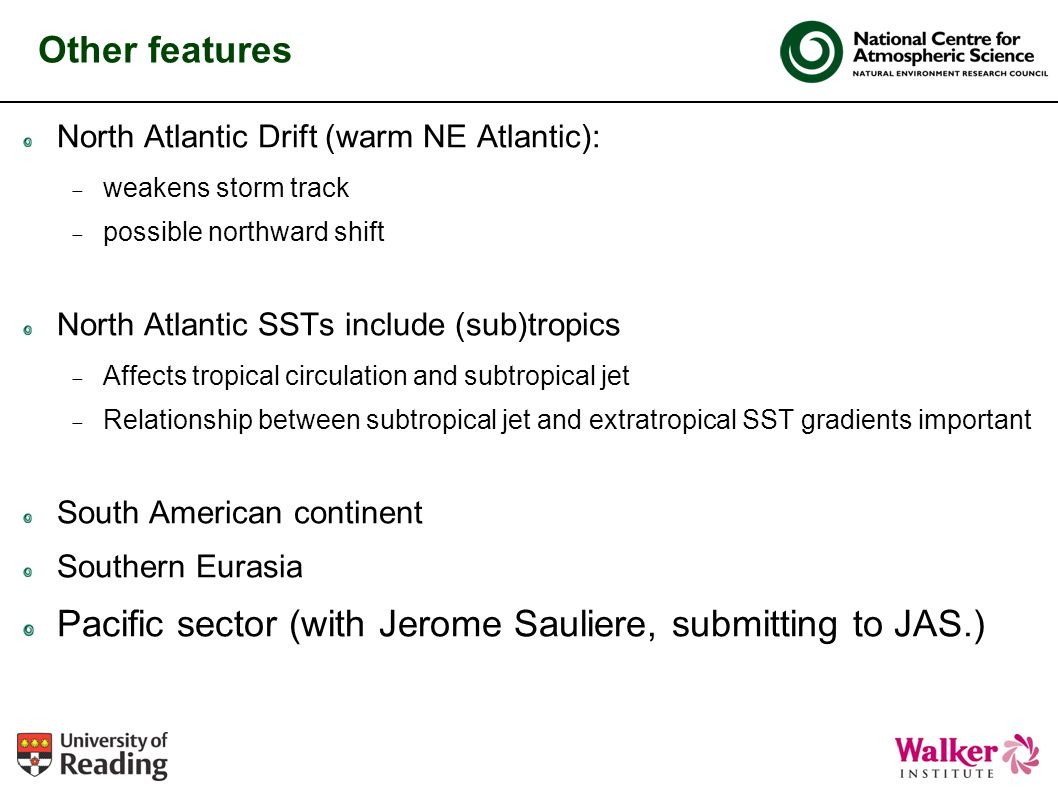 Other features

National Centre for Atmospheric Science
NATURAL ENVIRONMENT RESEARCH COUNCIL

North Atlantic Drift (warm NE Atlantic):

– weakens storm track

– possible northward shift

North Atlantic SSTs include (sub)tropics

– Affects tropical circulation and subtropical jet

– Relationship between subtropical jet and extratropical SST gradients important

South American continent

Southern Eurasia

Pacific sector (with Jerome Sauliere, submitting to JAS.)

University of Reading

Walker INSTITUTE